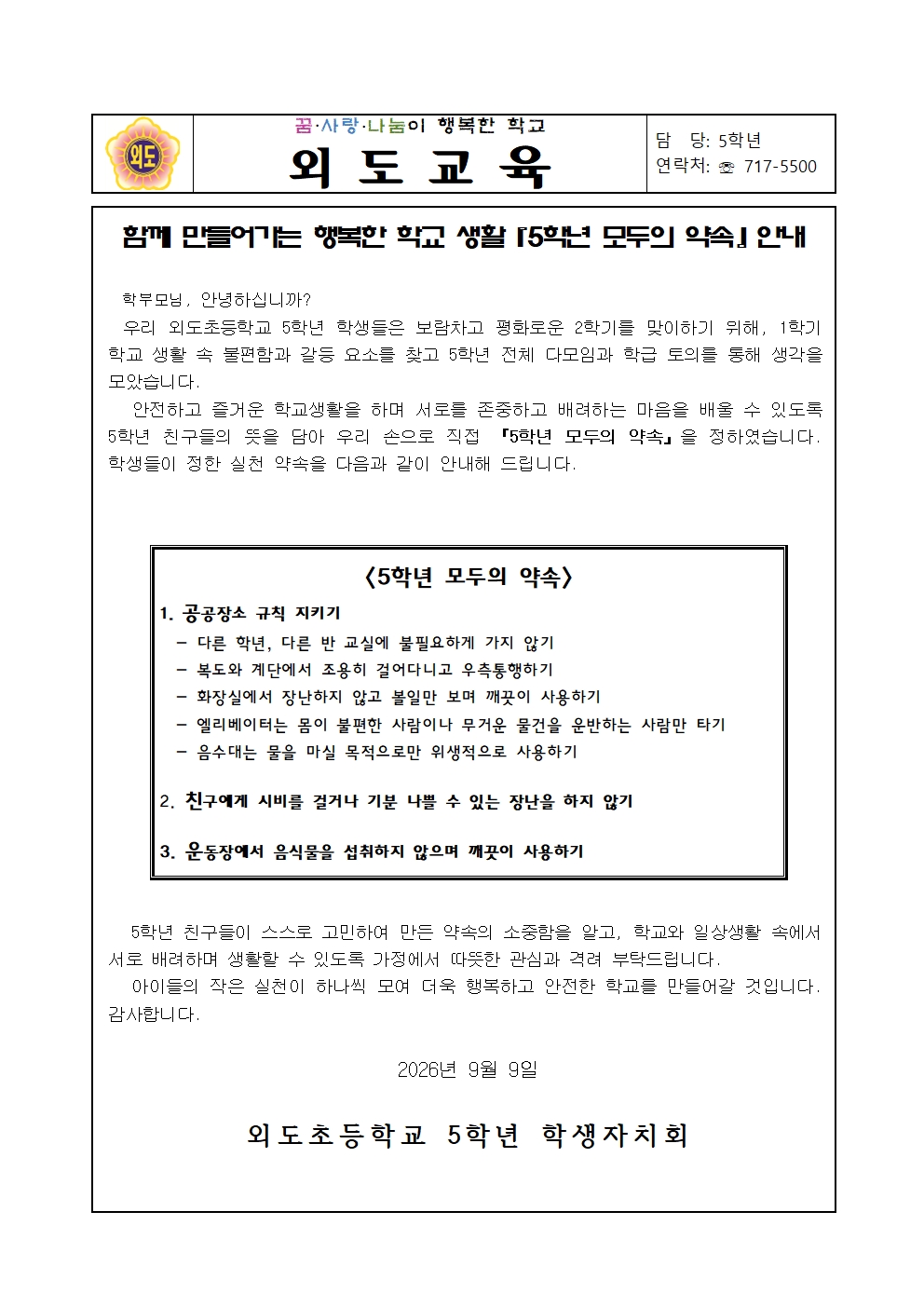 외도

꿈·사랑·나눔이 행복한 학교

외 도 교 육

담 당: 5학년
연락처: ☏ 717-5500

함께 만들어가는 행복한 학교 생활 「5학년 모두의 약속」 안내

학부모님, 안녕하십니까?

우리 외도초등학교 5학년 학생들은 보람차고 평화로운 2학기를 맞이하기 위해, 1학기 학교 생활 속 불편함과 갈등 요소를 찾고 5학년 전체 다모임과 학급 토의를 통해 생각을 모았습니다.

안전하고 즐거운 학교생활을 하며 서로를 존중하고 배려하는 마음을 배울 수 있도록 5학년 친구들의 뜻을 담아 우리 손으로 직접 「5학년 모두의 약속」을 정하였습니다. 학생들이 정한 실천 약속을 다음과 같이 안내해 드립니다.

<5학년 모두의 약속>

1. 공공장소 규칙 지키기
- 다른 학년, 다른 반 교실에 불필요하게 가지 않기
- 복도와 계단에서 조용히 걸어다니고 우측통행하기
- 화장실에서 장난하지 않고 볼일만 보며 깨끗이 사용하기
- 엘리베이터는 몸이 불편한 사람이나 무거운 물건을 운반하는 사람만 타기
- 음수대는 물을 마실 목적으로만 위생적으로 사용하기

2. 친구에게 시비를 걸거나 기분 나쁠 수 있는 장난을 하지 않기

3. 운동장에서 음식물을 섭취하지 않으며 깨끗이 사용하기

5학년 친구들이 스스로 고민하여 만든 약속의 소중함을 알고, 학교와 일상생활 속에서 서로 배려하며 생활할 수 있도록 가정에서 따뜻한 관심과 격려 부탁드립니다.

아이들의 작은 실천이 하나씩 모여 더욱 행복하고 안전한 학교를 만들어갈 것입니다. 감사합니다.

2026년 9월 9일

외도초등학교 5학년 학생자치회